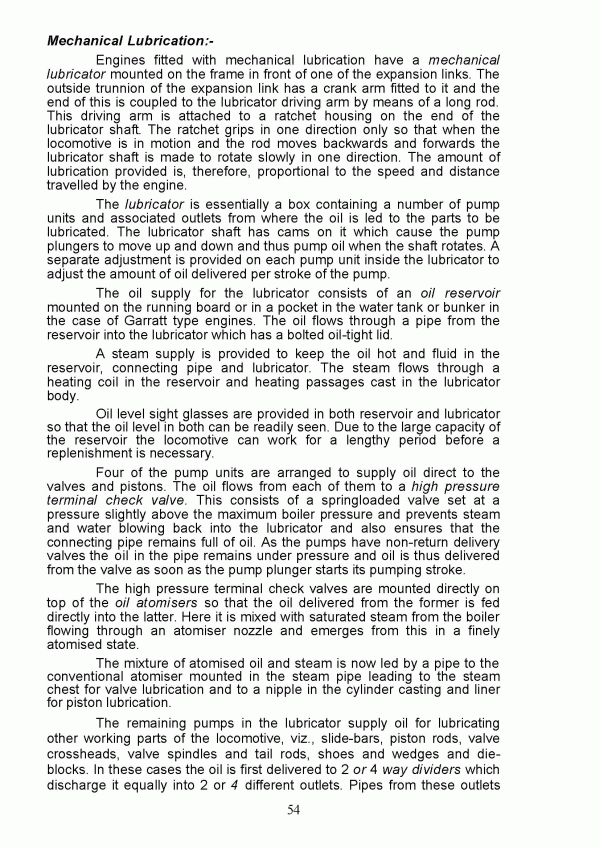 Mechanical Lubrication:-

Engines fitted with mechanical lubrication have a mechanical lubricator mounted on the frame in front of one of the expansion links. The outside trunnion of the expansion link has a crank arm fitted to it and the end of this is coupled to the lubricator driving arm by means of a long rod. This driving arm is attached to a ratchet housing on the end of the lubricator shaft. The ratchet grips in one direction only so that when the locomotive is in motion and the rod moves backwards and forwards the lubricator shaft is made to rotate slowly in one direction. The amount of lubrication provided is, therefore, proportional to the speed and distance travelled by the engine.

The lubricator is essentially a box containing a number of pump units and associated outlets from where the oil is led to the parts to be lubricated. The lubricator shaft has cams on it which cause the pump plungers to move up and down and thus pump oil when the shaft rotates. A separate adjustment is provided on each pump unit inside the lubricator to adjust the amount of oil delivered per stroke of the pump.

The oil supply for the lubricator consists of an oil reservoir mounted on the running board or in a pocket in the water tank or bunker in the case of Garratt type engines. The oil flows through a pipe from the reservoir into the lubricator which has a bolted oil-tight lid.

A steam supply is provided to keep the oil hot and fluid in the reservoir, connecting pipe and lubricator. The steam flows through a heating coil in the reservoir and heating passages cast in the lubricator body.

Oil level sight glasses are provided in both reservoir and lubricator so that the oil level in both can be readily seen. Due to the large capacity of the reservoir the locomotive can work for a lengthy period before a replenishment is necessary.

Four of the pump units are arranged to supply oil direct to the valves and pistons. The oil flows from each of them to a high pressure terminal check valve. This consists of a springloaded valve set at a pressure slightly above the maximum boiler pressure and prevents steam and water blowing back into the lubricator and also ensures that the connecting pipe remains full of oil. As the pumps have non-return delivery valves the oil in the pipe remains under pressure and oil is thus delivered from the valve as soon as the pump plunger starts its pumping stroke.

The high pressure terminal check valves are mounted directly on top of the oil atomisers so that the oil delivered from the former is fed directly into the latter. Here it is mixed with saturated steam from the boiler flowing through an atomiser nozzle and emerges from this in a finely atomised state.

The mixture of atomised oil and steam is now led by a pipe to the conventional atomiser mounted in the steam pipe leading to the steam chest for valve lubrication and to a nipple in the cylinder casting and liner for piston lubrication.

The remaining pumps in the lubricator supply oil for lubricating other working parts of the locomotive, viz., slide-bars, piston rods, valve crossheads, valve spindles and tail rods, shoes and wedges and die-blocks. In these cases the oil is first delivered to 2 or 4 way dividers which discharge it equally into 2 or 4 different outlets. Pipes from these outlets

54